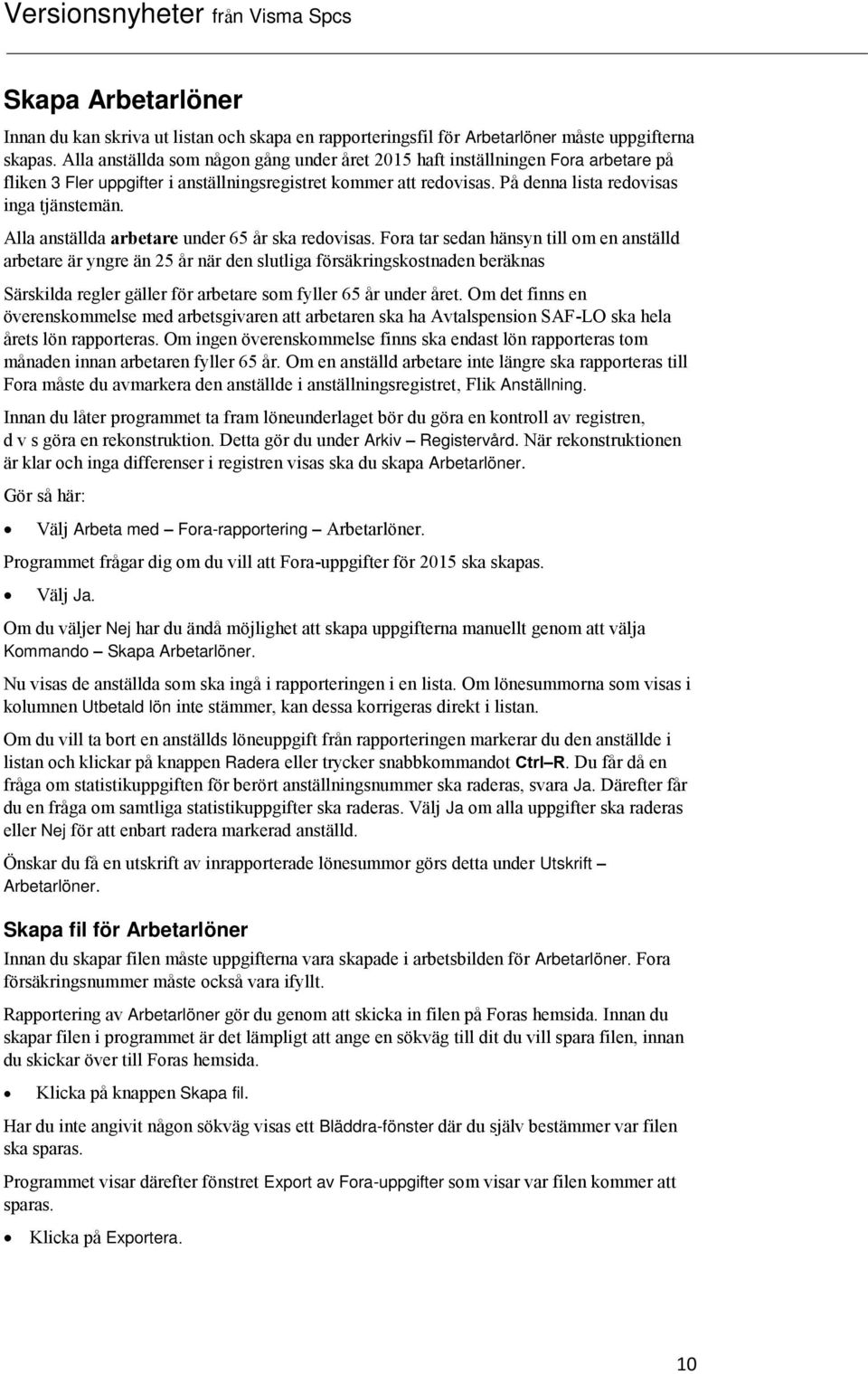 Versionsnyheter från Visma Spcs

Skapa Arbetarlöner

Innan du kan skriva ut listan och skapa en rapporteringsfil för Arbetarlöner måste uppgifterna skapas. Alla anställda som någon gång under året 2015 haft inställningen Fora arbetare på fliken 3 Fler uppgifter i anställningsregistret kommer att redovisas. På denna lista redovisas inga tjänstemän.

Alla anställda arbetare under 65 år ska redovisas. Fora tar sedan hänsyn till om en anställd arbetare är yngre än 25 år när den slutliga försäkringskostnaden beräknas

Särskilda regler gäller för arbetare som fyller 65 år under året. Om det finns en överenskommelse med arbetsgivaren att arbetaren ska ha Avtalspension SAF-LO ska hela årets lön rapporteras. Om ingen överenskommelse finns ska endast lön rapporteras tom månaden innan arbetaren fyller 65 år. Om en anställd arbetare inte längre ska rapporteras till Fora måste du avmarkera den anställde i anställningsregistret, Flik Anställning.

Innan du låter programmet ta fram löneunderlaget bör du göra en kontroll av registren, d v s göra en rekonstruktion. Detta gör du under Arkiv – Registervård. När rekonstruktionen är klar och inga differenser i registren visas ska du skapa Arbetarlöner.

Gör så här:

• Välj Arbeta med – Fora-rapportering – Arbetarlöner.

Programmet frågar dig om du vill att Fora-uppgifter för 2015 ska skapas.

• Välj Ja.

Om du väljer Nej har du ändå möjlighet att skapa uppgifterna manuellt genom att välja Kommando – Skapa Arbetarlöner.

Nu visas de anställda som ska ingå i rapporteringen i en lista. Om lönesummorna som visas i kolumnen Utbetald lön inte stämmer, kan dessa korrigeras direkt i listan.

Om du vill ta bort en anställds löneuppgift från rapporteringen markerar du den anställde i listan och klickar på knappen Radera eller trycker snabbkommandot Ctrl–R. Du får då en fråga om statistikuppgiften för berört anställningsnummer ska raderas, svara Ja. Därefter får du en fråga om samtliga statistikuppgifter ska raderas. Välj Ja om alla uppgifter ska raderas eller Nej för att enbart radera markerad anställd.

Önskar du få en utskrift av inrapporterade lönesummor görs detta under Utskrift – Arbetarlöner.

Skapa fil för Arbetarlöner

Innan du skapar filen måste uppgifterna vara skapade i arbetsbilden för Arbetarlöner. Fora försäkringsnummer måste också vara ifyllt.

Rapportering av Arbetarlöner gör du genom att skicka in filen på Foras hemsida. Innan du skapar filen i programmet är det lämpligt att ange en sökväg till dit du vill spara filen, innan du skickar över till Foras hemsida.

• Klicka på knappen Skapa fil.

Har du inte angivit någon sökväg visas ett Bläddra-fönster där du själv bestämmer var filen ska sparas.

Programmet visar därefter fönstret Export av Fora-uppgifter som visar var filen kommer att sparas.

• Klicka på Exportera.

10